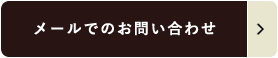 メールでのお問い合わせ

>